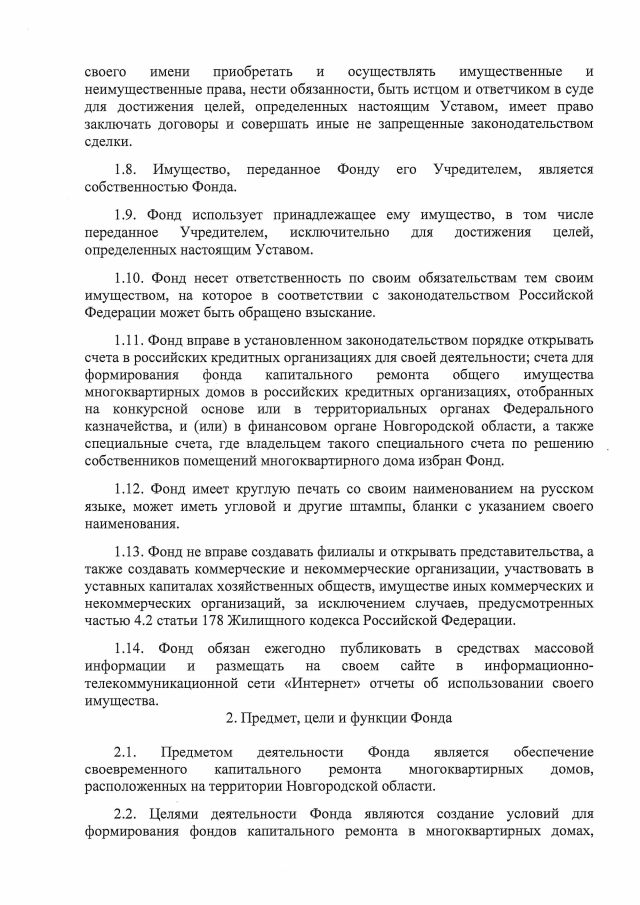 своего имени приобретать и осуществлять имущественные и неимущественные права, нести обязанности, быть истцом и ответчиком в суде для достижения целей, определенных настоящим Уставом, имеет право заключать договоры и совершать иные не запрещенные законодательством сделки.

1.8. Имущество, переданное Фонду его Учредителем, является собственностью Фонда.

1.9. Фонд использует принадлежащее ему имущество, в том числе переданное Учредителем, исключительно для достижения целей, определенных настоящим Уставом.

1.10. Фонд несет ответственность по своим обязательствам тем своим имуществом, на которое в соответствии с законодательством Российской Федерации может быть обращено взыскание.

1.11. Фонд вправе в установленном законодательством порядке открывать счета в российских кредитных организациях для своей деятельности; счета для формирования фонда капитального ремонта общего имущества многоквартирных домов в российских кредитных организациях, отобранных на конкурсной основе или в территориальных органах Федерального казначейства, и (или) в финансовом органе Новгородской области, а также специальные счета, где владельцем такого специального счета по решению собственников помещений многоквартирного дома избран Фонд.

1.12. Фонд имеет круглую печать со своим наименованием на русском языке, может иметь угловой и другие штампы, бланки с указанием своего наименования.

1.13. Фонд не вправе создавать филиалы и открывать представительства, а также создавать коммерческие и некоммерческие организации, участвовать в уставных капиталах хозяйственных обществ, имуществе иных коммерческих и некоммерческих организаций, за исключением случаев, предусмотренных частью 4.2 статьи 178 Жилищного кодекса Российской Федерации.

1.14. Фонд обязан ежегодно публиковать в средствах массовой информации и размещать на своем сайте в информационно-телекоммуникационной сети «Интернет» отчеты об использовании своего имущества.

2. Предмет, цели и функции Фонда

2.1. Предметом деятельности Фонда является обеспечение своевременного капитального ремонта многоквартирных домов, расположенных на территории Новгородской области.

2.2. Целями деятельности Фонда являются создание условий для формирования фондов капитального ремонта в многоквартирных домах,